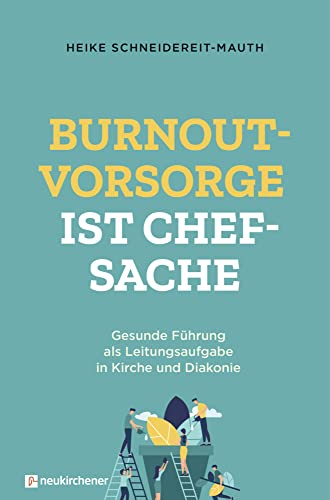 HEIKE SCHNEIDEREIT-MAUTH

BURNOUT-VORSORGE IST CHEF-SACHE

Gesunde Führung als Leitungsaufgabe in Kirche und Diakonie

neukirchener